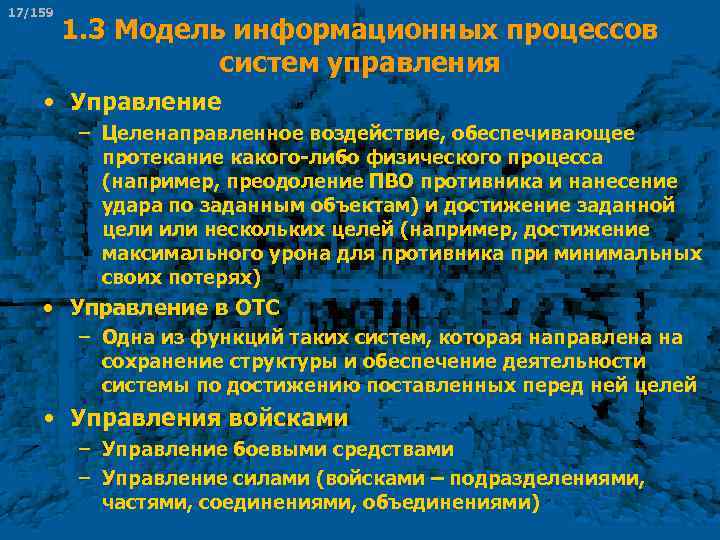 17/159

1.3 Модель информационных процессов систем управления

• Управление
– Целенаправленное воздействие, обеспечивающее протекание какого-либо физического процесса (например, преодоление ПВО противника и нанесение удара по заданным объектам) и достижение заданной цели или нескольких целей (например, достижение максимального урона для противника при минимальных своих потерях)

• Управление в ОТС
– Одна из функций таких систем, которая направлена на сохранение структуры и обеспечение деятельности системы по достижению поставленных перед ней целей

• Управления войсками
– Управление боевыми средствами
– Управление силами (войсками – подразделениями, частями, соединениями, объединениями)